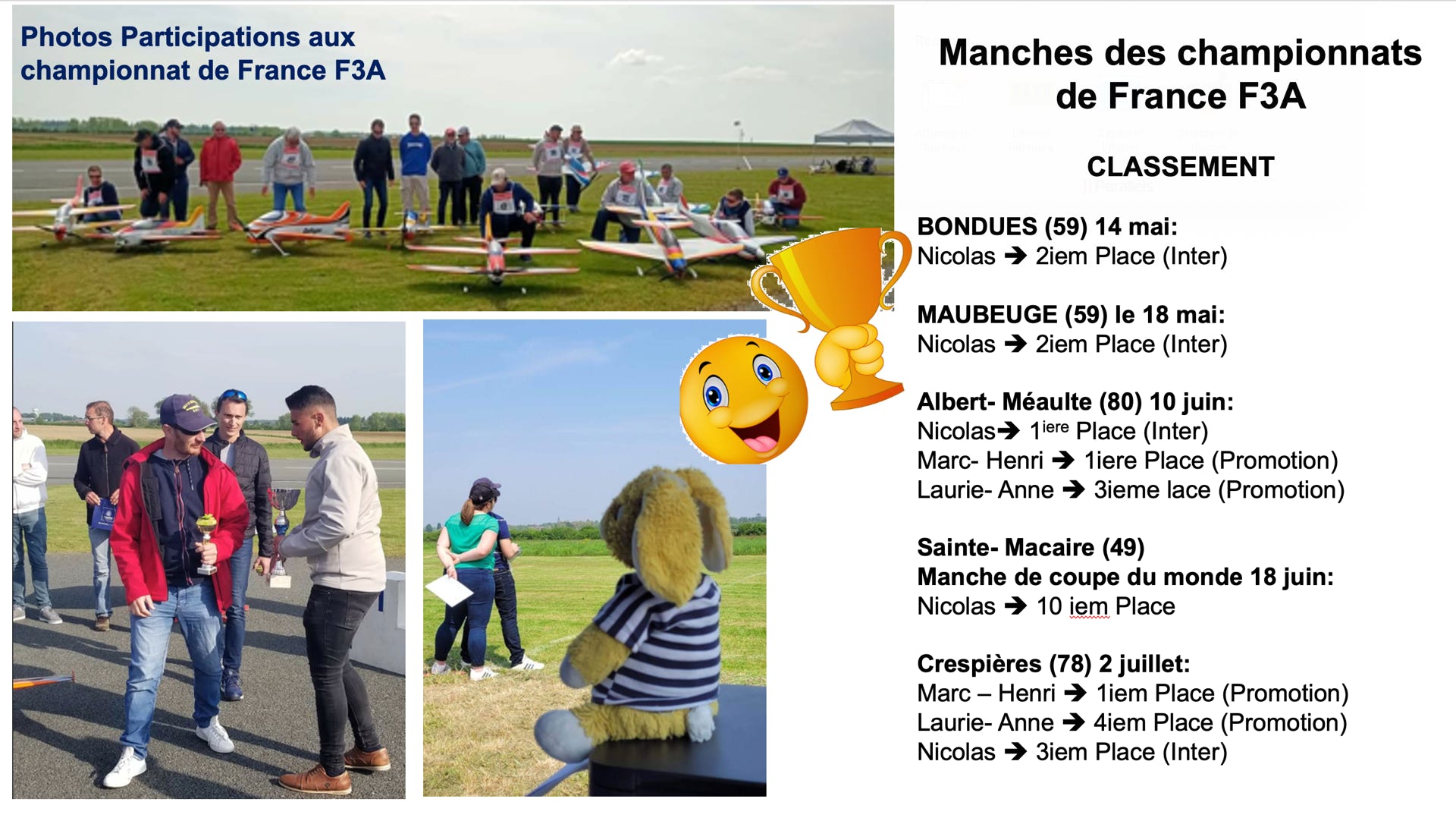 Photos Participations aux championnat de France F3A

Manches des championnats de France F3A

CLASSEMENT

BONDUES (59) 14 mai:
Nicolas ➔ 2iem Place (Inter)

MAUBEUGE (59) le 18 mai:
Nicolas ➔ 2iem Place (Inter)

Albert- Méaulte (80) 10 juin:
Nicolas➔ 1$^{iere}$ Place (Inter)
Marc- Henri ➔ 1iere Place (Promotion)
Laurie- Anne ➔ 3ieme lace (Promotion)

Sainte- Macaire (49)
Manche de coupe du monde 18 juin:
Nicolas ➔ 10 iem Place

Crespières (78) 2 juillet:
Marc – Henri ➔ 1iem Place (Promotion)
Laurie- Anne ➔ 4iem Place (Promotion)
Nicolas ➔ 3iem Place (Inter)